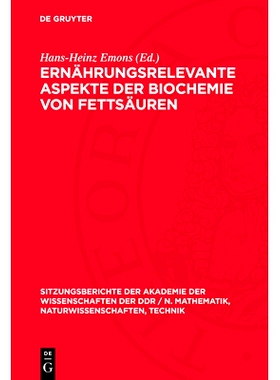 DE GRUYTER

Hans-Heinz Emons (Ed.)

ERNÄHRUNGSRELEVANTE ASPEKTE DER BIOCHEMIE VON FETTSÄUREN

SITZUNGSBERICHTE DER AKADEMIE DER WISSENSCHAFTEN DER DDR / N. MATHEMATIK, NATURWISSENSCHAFTEN, TECHNIK

DE G